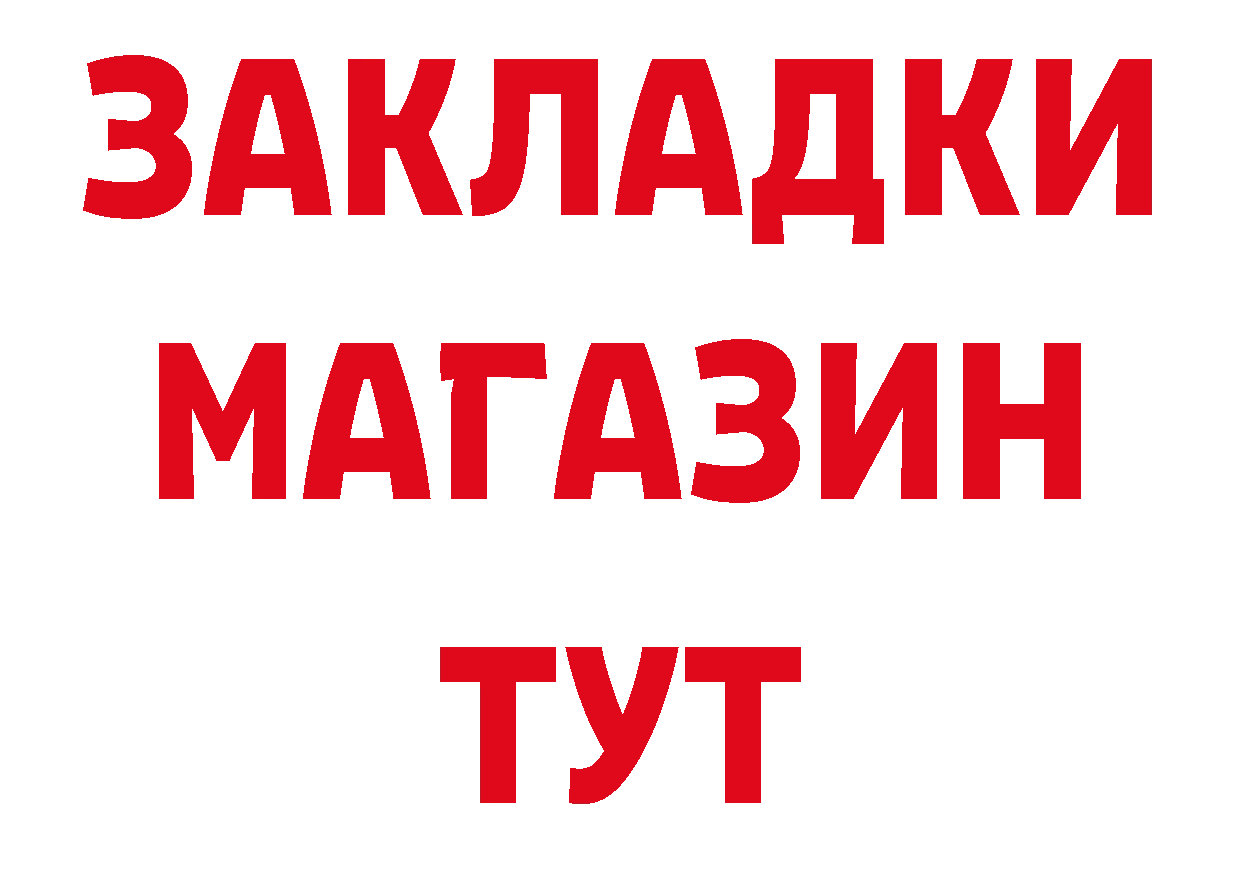 ЗАКЛАДКИ
МАГАЗИН
ТУТ